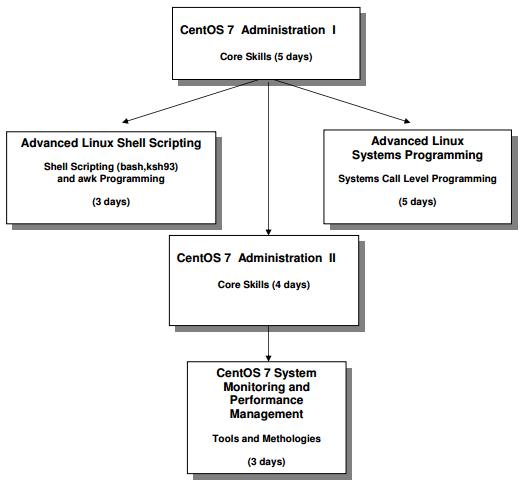 CentOS 7 Administration I

Core Skills (5 days)

Advanced Linux Shell Scripting

Shell Scripting (bash,ksh93) and awk Programming

(3 days)

Advanced Linux Systems Programming

Systems Call Level Programming

(5 days)

CentOS 7 Administration II

Core Skills (4 days)

CentOS 7 System Monitoring and Performance Management

Tools and Methologies

(3 days)